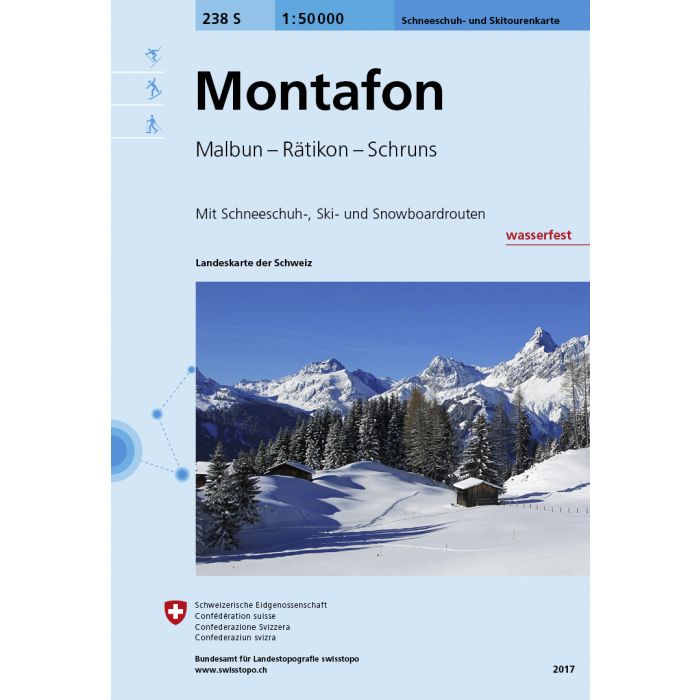 238 S

1:50 000

Schneeschuh- und Skitourenkarte

Montafon

Malbun – Rätikon – Schruns

Mit Schneeschuh-, Ski- und Snowboardrouten

wasserfest

Landeskarte der Schweiz

Schweizerische Eidgenossenschaft
Confédération suisse
Confederazione Svizzera
Confederaziun svizra

Bundesamt für Landestopografie swisstopo
www.swisstopo.ch

2017